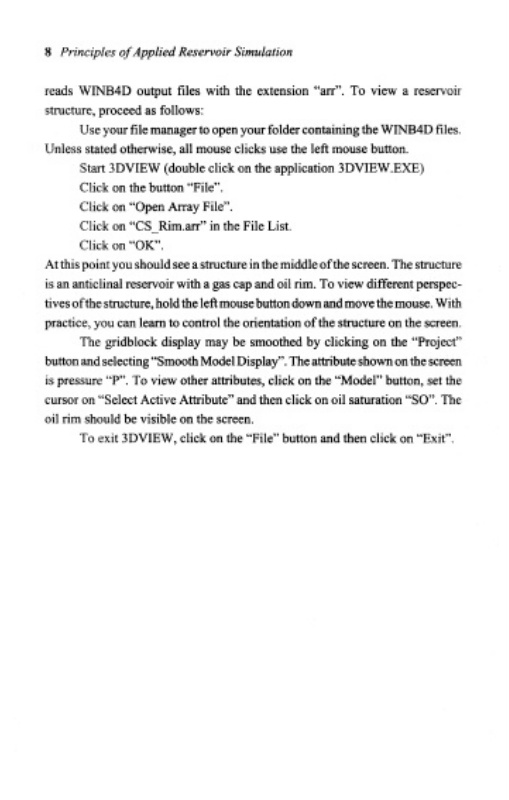 8 Principles of Applied Reservoir Simulation

reads WINB4D output files with the extension "arr". To view a reservoir structure, proceed as follows:

Use your file manager to open your folder containing the WINB4D files. Unless stated otherwise, all mouse clicks use the left mouse button.

Start 3DVIEW (double click on the application 3DVIEW.EXE)

Click on the button "File".

Click on "Open Array File".

Click on "CS_Rim.arr" in the File List.

Click on "OK".

At this point you should see a structure in the middle of the screen. The structure is an anticlinal reservoir with a gas cap and oil rim. To view different perspectives of the structure, hold the left mouse button down and move the mouse. With practice, you can learn to control the orientation of the structure on the screen.

The gridblock display may be smoothed by clicking on the "Project" button and selecting "Smooth Model Display". The attribute shown on the screen is pressure "P". To view other attributes, click on the "Model" button, set the cursor on "Select Active Attribute" and then click on oil saturation "SO". The oil rim should be visible on the screen.

To exit 3DVIEW, click on the "File" button and then click on "Exit".